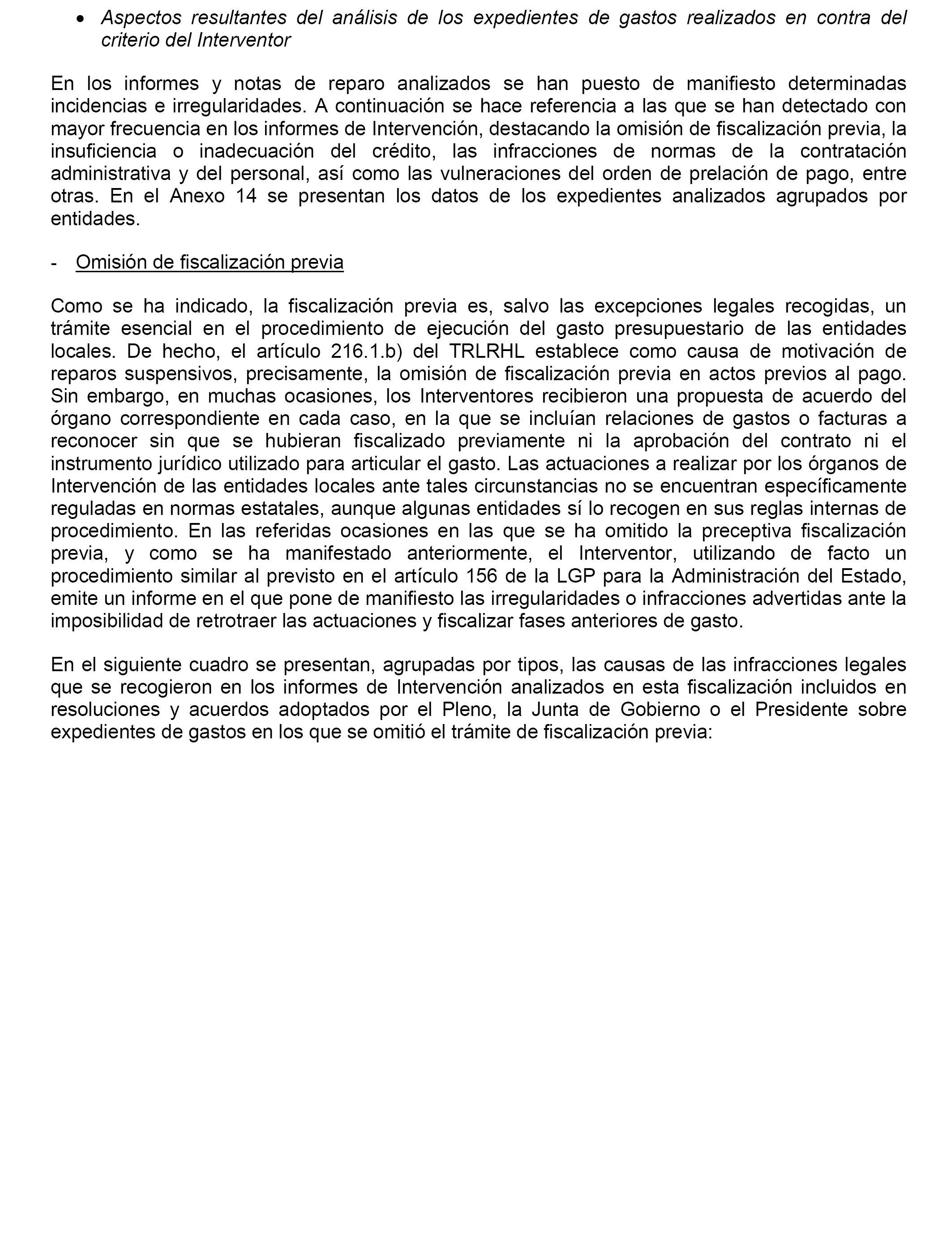 • Aspectos resultantes del análisis de los expedientes de gastos realizados en contra del criterio del Interventor

En los informes y notas de reparo analizados se han puesto de manifiesto determinadas incidencias e irregularidades. A continuación se hace referencia a las que se han detectado con mayor frecuencia en los informes de Intervención, destacando la omisión de fiscalización previa, la insuficiencia o inadecuación del crédito, las infracciones de normas de la contratación administrativa y del personal, así como las vulneraciones del orden de prelación de pago, entre otras. En el Anexo 14 se presentan los datos de los expedientes analizados agrupados por entidades.

- Omisión de fiscalización previa

Como se ha indicado, la fiscalización previa es, salvo las excepciones legales recogidas, un trámite esencial en el procedimiento de ejecución del gasto presupuestario de las entidades locales. De hecho, el artículo 216.1.b) del TRLRHL establece como causa de motivación de reparos suspensivos, precisamente, la omisión de fiscalización previa en actos previos al pago. Sin embargo, en muchas ocasiones, los Interventores recibieron una propuesta de acuerdo del órgano correspondiente en cada caso, en la que se incluían relaciones de gastos o facturas a reconocer sin que se hubieran fiscalizado previamente ni la aprobación del contrato ni el instrumento jurídico utilizado para articular el gasto. Las actuaciones a realizar por los órganos de Intervención de las entidades locales ante tales circunstancias no se encuentran específicamente reguladas en normas estatales, aunque algunas entidades sí lo recogen en sus reglas internas de procedimiento. En las referidas ocasiones en las que se ha omitido la preceptiva fiscalización previa, y como se ha manifestado anteriormente, el Interventor, utilizando de facto un procedimiento similar al previsto en el artículo 156 de la LGP para la Administración del Estado, emite un informe en el que pone de manifiesto las irregularidades o infracciones advertidas ante la imposibilidad de retrotraer las actuaciones y fiscalizar fases anteriores de gasto.

En el siguiente cuadro se presentan, agrupadas por tipos, las causas de las infracciones legales que se recogieron en los informes de Intervención analizados en esta fiscalización incluidos en resoluciones y acuerdos adoptados por el Pleno, la Junta de Gobierno o el Presidente sobre expedientes de gastos en los que se omitió el trámite de fiscalización previa: